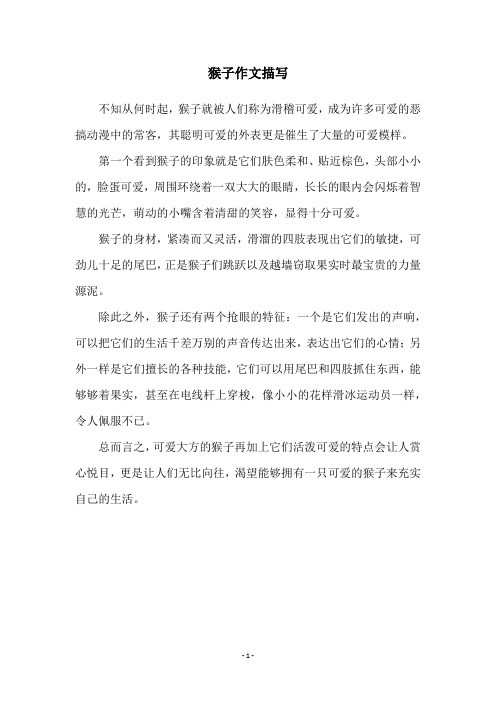 猴子作文描写

不知从何时起，猴子就被人们称为滑稽可爱，成为许多可爱的恶搞动漫中的常客，其聪明可爱的外表更是催生了大量的可爱模样。

第一个看到猴子的印象就是它们肤色柔和、贴近棕色，头部小小的，脸蛋可爱，周围环绕着一双大大的眼睛，长长的眼内会闪烁着智慧的光芒，萌动的小嘴含着清甜的笑容，显得十分可爱。

猴子的身材，紧凑而又灵活，滑溜的四肢表现出它们的敏捷，可劲儿十足的尾巴，正是猴子们跳跃以及越墙窃取果实时最宝贵的力量源泥。

除此之外，猴子还有两个抢眼的特征：一个是它们发出的声响，可以把它们的生活千差万别的声音传达出来，表达出它们的心情；另外一样是它们擅长的各种技能，它们可以用尾巴和四肢抓住东西，能够够着果实，甚至在电线杆上穿梭，像小小的花样滑冰运动员一样，令人佩服不已。

总而言之，可爱大方的猴子再加上它们活泼可爱的特点会让人赏心悦目，更是让人们无比向往，渴望能够拥有一只可爱的猴子来充实自己的生活。

- 1 -